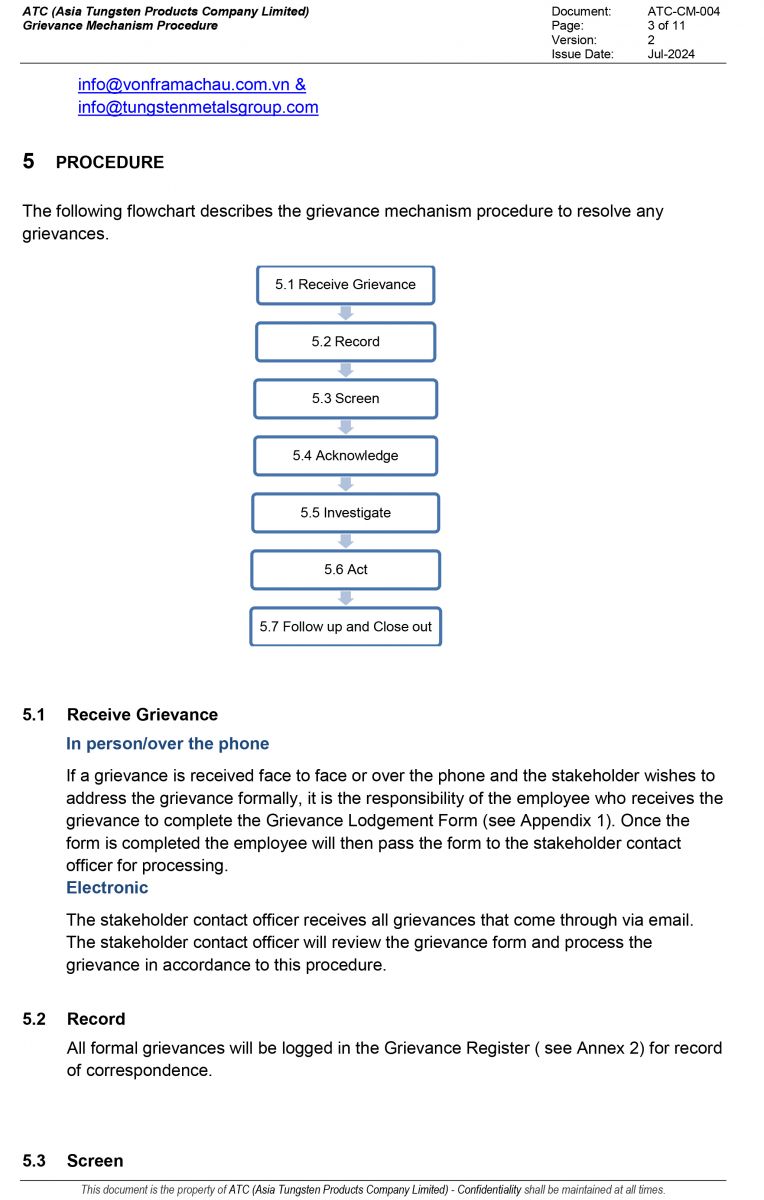 ATC (Asia Tungsten Products Company Limited)
Grievance Mechanism Procedure

| Document: | ATC-CM-004 |
|---|---|
| Page: | 3 of 11 |
| Version: | 2 |
| Issue Date: | Jul-2024 |

info@vonframachau.com.vn &
info@tungstenmetalsgroup.com

5 PROCEDURE

The following flowchart describes the grievance mechanism procedure to resolve any grievances.

5.1 Receive Grievance

5.2 Record

5.3 Screen

5.4 Acknowledge

5.5 Investigate

5.6 Act

5.7 Follow up and Close out

5.1 Receive Grievance

In person/over the phone

If a grievance is received face to face or over the phone and the stakeholder wishes to address the grievance formally, it is the responsibility of the employee who receives the grievance to complete the Grievance Lodgement Form (see Appendix 1). Once the form is completed the employee will then pass the form to the stakeholder contact officer for processing.

Electronic

The stakeholder contact officer receives all grievances that come through via email. The stakeholder contact officer will review the grievance form and process the grievance in accordance to this procedure.

5.2 Record

All formal grievances will be logged in the Grievance Register ( see Annex 2) for record of correspondence.

5.3 Screen

This document is the property of ATC (Asia Tungsten Products Company Limited) - Confidentiality shall be maintained at all times.